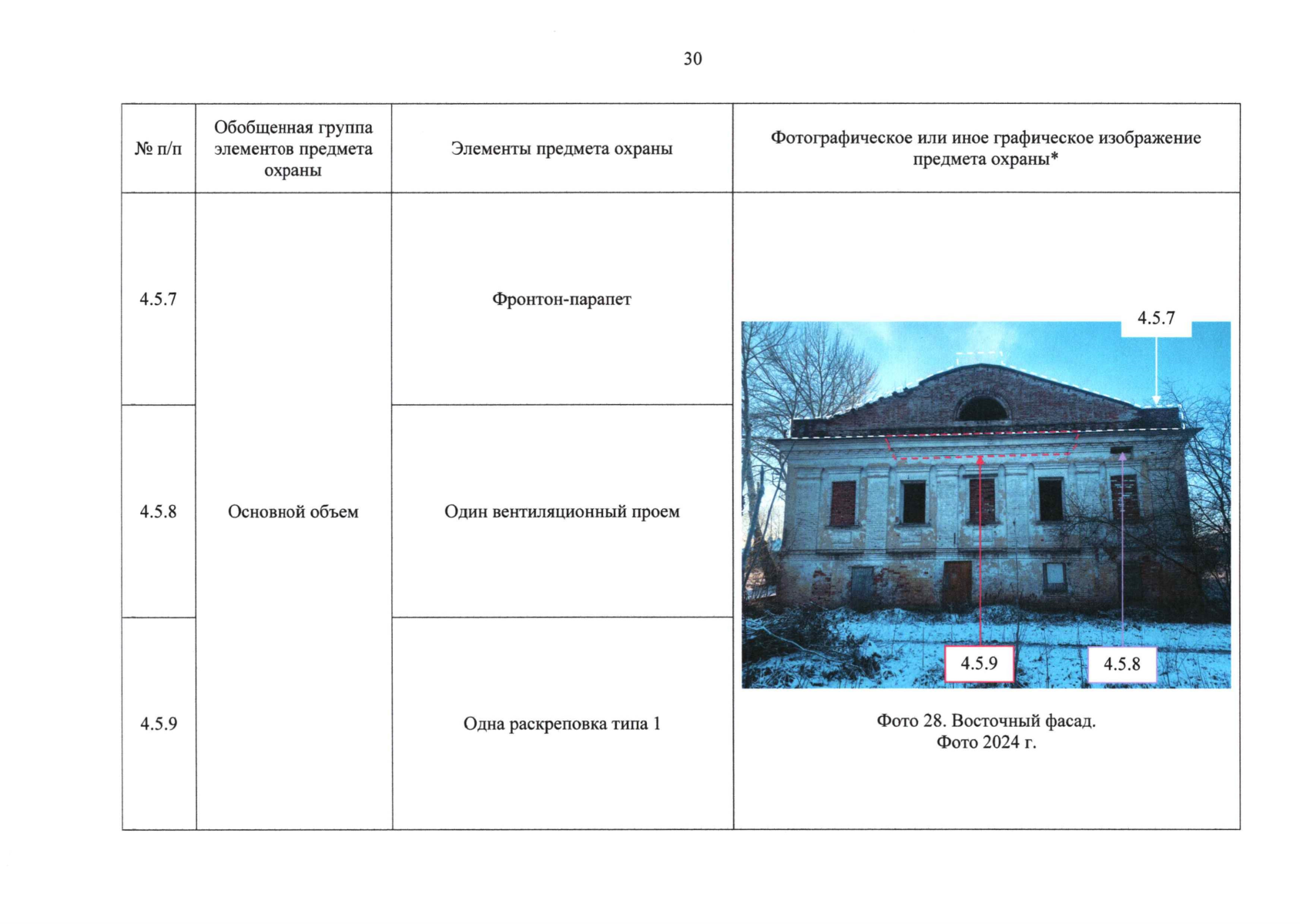 30

| № п/п | Обобщенная группа элементов предмета охраны | Элементы предмета охраны | Фотографическое или иное графическое изображение предмета охраны* |
|---|---|---|---|
| 4.5.7 | Основной объем | Фронтон-парапет | 4.5.7 4.5.9 4.5.8 Фото 28. Восточный фасад. Фото 2024 г. |
| 4.5.8 | | Один вентиляционный проем | |
| 4.5.9 | | Одна раскреповка типа 1 | |